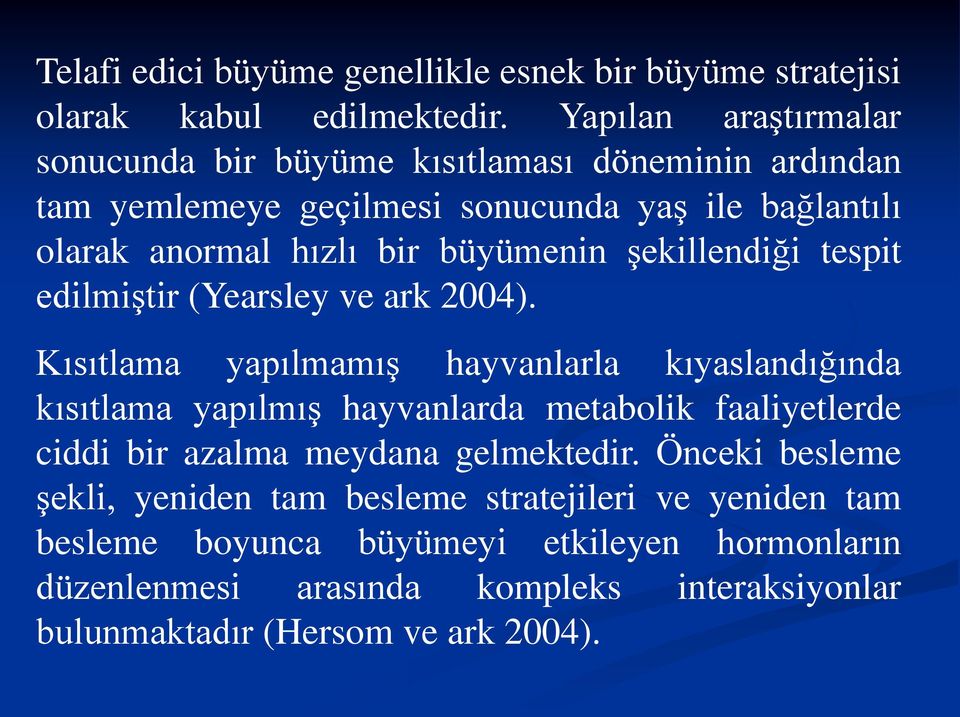 Telafi edici büyüme genellikle esnek bir büyüme stratejisi olarak kabul edilmektedir. Yapılan araştırmalar sonucunda bir büyüme kısıtlaması döneminin ardından tam yemlemeye geçilmesi sonucunda yaş ile bağlantılı olarak anormal hızlı bir büyümenin şekillendiği tespit edilmiştir (Yearsley ve ark 2004).

Kısıtlama yapılmamış hayvanlarla kıyaslandığında kısıtlama yapılmış hayvanlarda metabolik faaliyetlerde ciddi bir azalma meydana gelmektedir. Önceki besleme şekli, yeniden tam besleme stratejileri ve yeniden tam besleme boyunca büyümeyi etkileyen hormonların düzenlenmesi arasında kompleks interaksiyonlar bulunmaktadır (Hersom ve ark 2004).